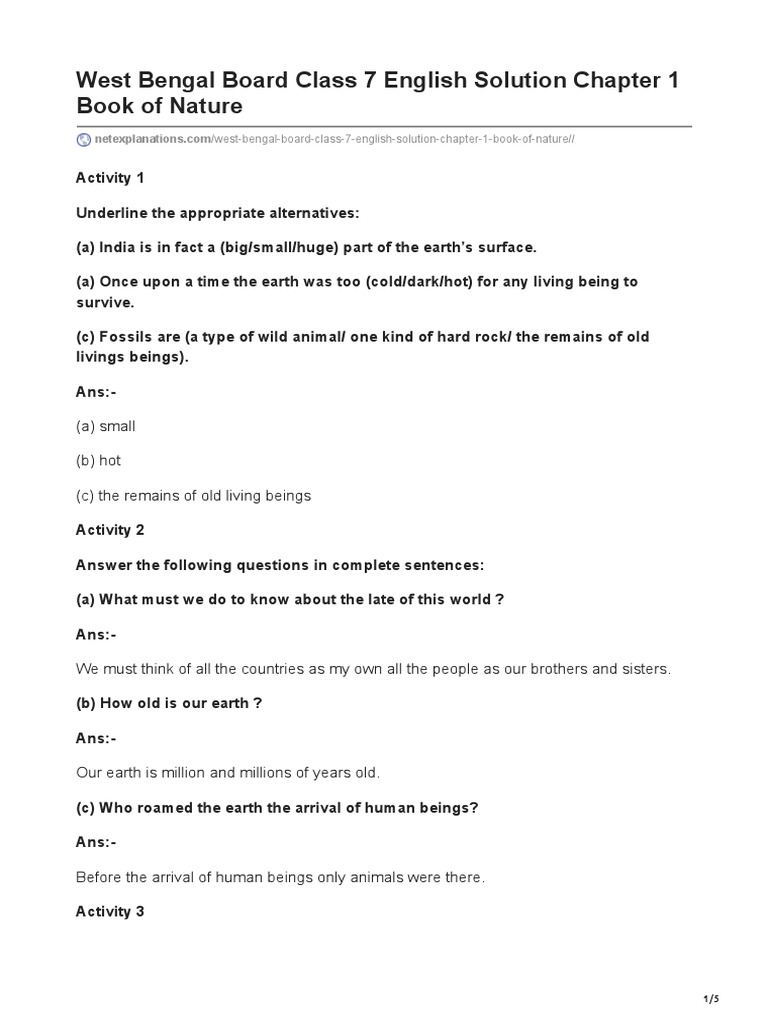 West Bengal Board Class 7 English Solution Chapter 1 Book of Nature

netexplanations.com/west-bengal-board-class-7-english-solution-chapter-1-book-of-nature//

Activity 1

Underline the appropriate alternatives:

(a) India is in fact a (big/small/huge) part of the earth's surface.

(a) Once upon a time the earth was too (cold/dark/hot) for any living being to survive.

(c) Fossils are (a type of wild animal/ one kind of hard rock/ the remains of old livings beings).

Ans:-

(a) small

(b) hot

(c) the remains of old living beings

Activity 2

Answer the following questions in complete sentences:

(a) What must we do to know about the late of this world ?

Ans:-

We must think of all the countries as my own all the people as our brothers and sisters.

(b) How old is our earth ?

Ans:-

Our earth is million and millions of years old.

(c) Who roamed the earth the arrival of human beings?

Ans:-

Before the arrival of human beings only animals were there.

Activity 3

1/5